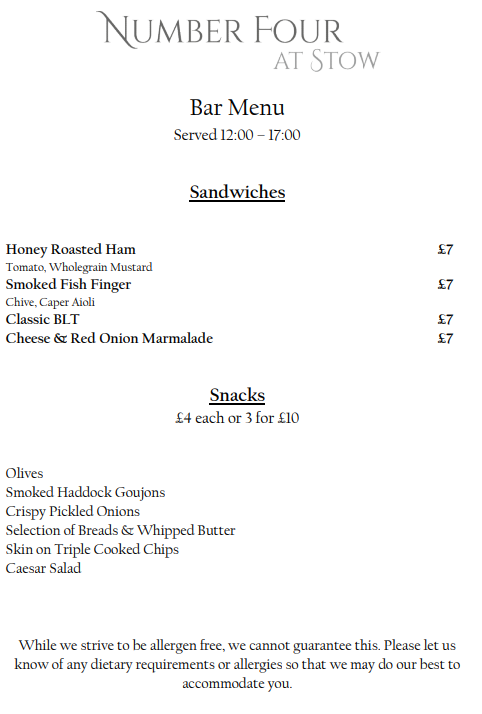 NUMBER FOUR
AT STOW

Bar Menu
Served 12:00 – 17:00

Sandwiches

Honey Roasted Ham £7
Tomato, Wholegrain Mustard
Smoked Fish Finger £7
Chive, Caper Aioli
Classic BLT £7
Cheese & Red Onion Marmalade £7

Snacks
£4 each or 3 for £10

Olives
Smoked Haddock Goujons
Crispy Pickled Onions
Selection of Breads & Whipped Butter
Skin on Triple Cooked Chips
Caesar Salad

While we strive to be allergen free, we cannot guarantee this. Please let us know of any dietary requirements or allergies so that we may do our best to accommodate you.